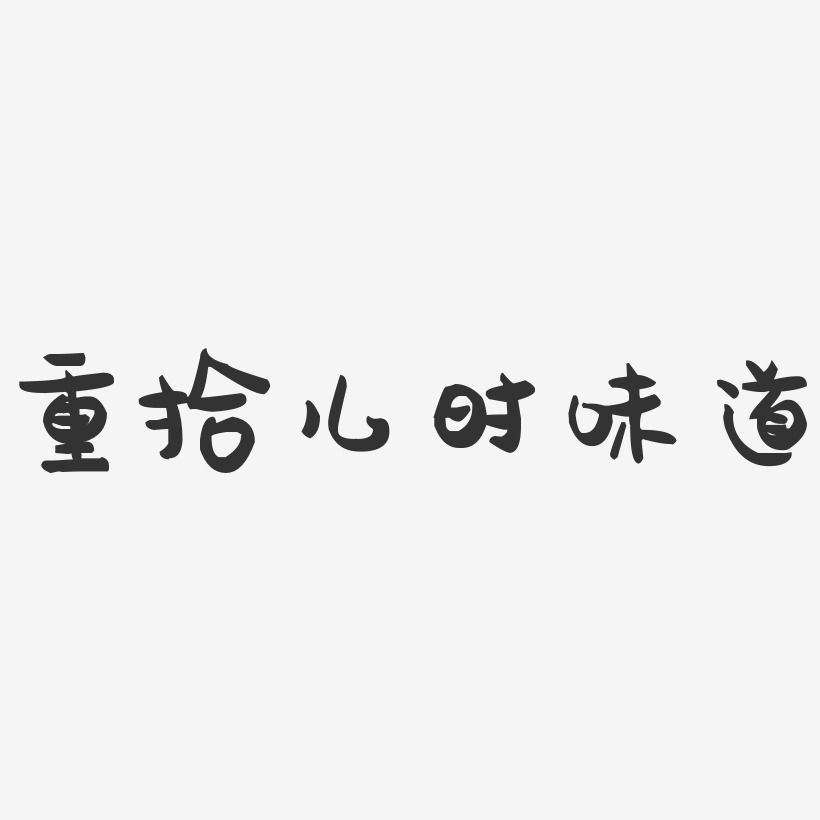 重拾儿时味道